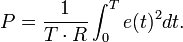 $P = \frac{1}{T \cdot R} \int_0^T e(t)^2 dt.$